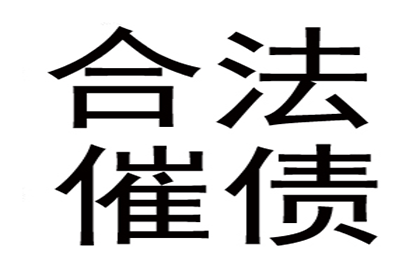 合法
催债